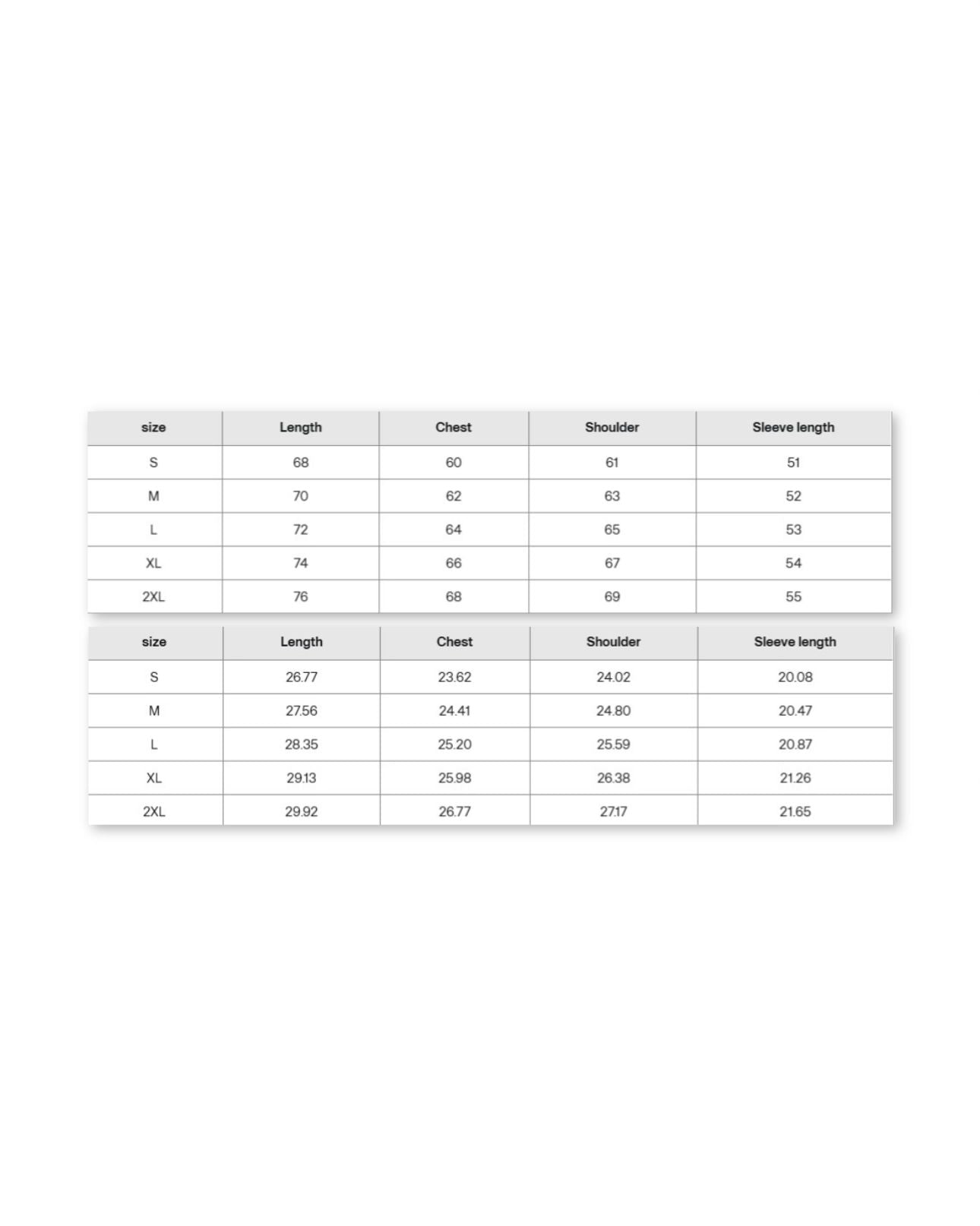 | size | Length | Chest | Shoulder | Sleeve length |
|---|---|---|---|---|
| S | 68 | 60 | 61 | 51 |
| M | 70 | 62 | 63 | 52 |
| L | 72 | 64 | 65 | 53 |
| XL | 74 | 66 | 67 | 54 |
| 2XL | 76 | 68 | 69 | 55 |

| size | Length | Chest | Shoulder | Sleeve length |
|---|---|---|---|---|
| S | 26.77 | 23.62 | 24.02 | 20.08 |
| M | 27.56 | 24.41 | 24.80 | 20.47 |
| L | 28.35 | 25.20 | 25.59 | 20.87 |
| XL | 29.13 | 25.98 | 26.38 | 21.26 |
| 2XL | 29.92 | 26.77 | 27.17 | 21.65 |